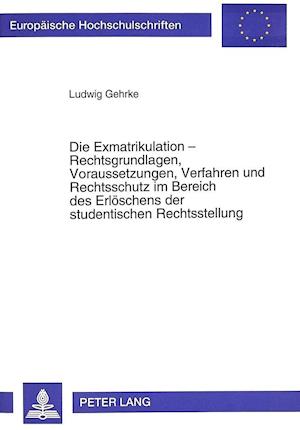 Europäische Hochschulschriften

Ludwig Gehrke

Die Exmatrikulation – Rechtsgrundlagen, Voraussetzungen, Verfahren und Rechtsschutz im Bereich des Erlöschens der studentischen Rechtsstellung

PETER LANG